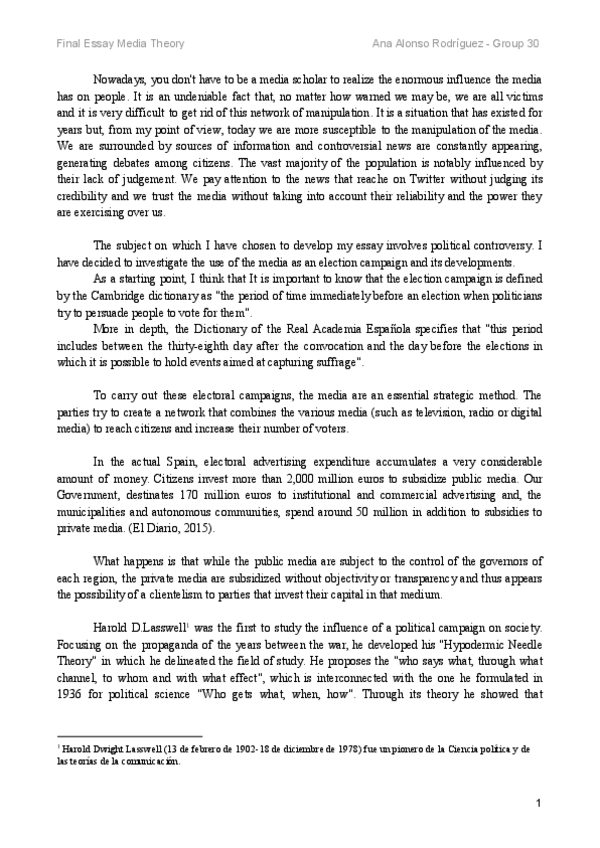 Final Essay Media Theory

Ana Alonso Rodríguez - Group 30

Nowadays, you don't have to be a media scholar to realize the enormous influence the media has on people. It is an undeniable fact that, no matter how warned we may be, we are all victims and it is very difficult to get rid of this network of manipulation. It is a situation that has existed for years but, from my point of view, today we are more susceptible to the manipulation of the media. We are surrounded by sources of information and controversial news are constantly appearing, generating debates among citizens. The vast majority of the population is notably influenced by their lack of judgement. We pay attention to the news that reache on Twitter without judging its credibility and we trust the media without taking into account their reliability and the power they are exercising over us.

The subject on which I have chosen to develop my essay involves political controversy. I have decided to investigate the use of the media as an election campaign and its developments.

As a starting point, I think that It is important to know that the election campaign is defined by the Cambridge dictionary as "the period of time immediately before an election when politicians try to persuade people to vote for them".

More in depth, the Dictionary of the Real Academia Española specifies that "this period includes between the thirty-eighth day after the convocation and the day before the elections in which it is possible to hold events aimed at capturing suffrage".

To carry out these electoral campaigns, the media are an essential strategic method. The parties try to create a network that combines the various media (such as television, radio or digital media) to reach citizens and increase their number of voters.

In the actual Spain, electoral advertising expenditure accumulates a very considerable amount of money. Citizens invest more than 2,000 million euros to subsidize public media. Our Government, destinates 170 million euros to institutional and commercial advertising and, the municipalities and autonomous communities, spend around 50 million in addition to subsidies to private media. (El Diario, 2015).

What happens is that while the public media are subject to the control of the governors of each region, the private media are subsidized without objectivity or transparency and thus appears the possibility of a clientelism to parties that invest their capital in that medium.

Harold D.Lasswell$^1$ was the first to study the influence of a political campaign on society. Focusing on the propaganda of the years between the war, he developed his "Hypodermic Needle Theory" in which he delineated the field of study. He proposes the "who says what, through what channel, to whom and with what effect", which is interconnected with the one he formulated in 1936 for political science "Who gets what, when, how". Through its theory he showed that

$^1$ Harold Dwight Lasswell (13 de febrero de 1902- 18 de diciembre de 1978) fue un pionero de la Ciencia política y de las teorías de la comunicación.

1